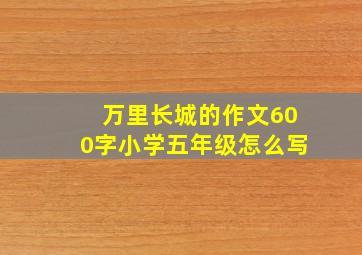 万里长城的作文600字小学五年级怎么写